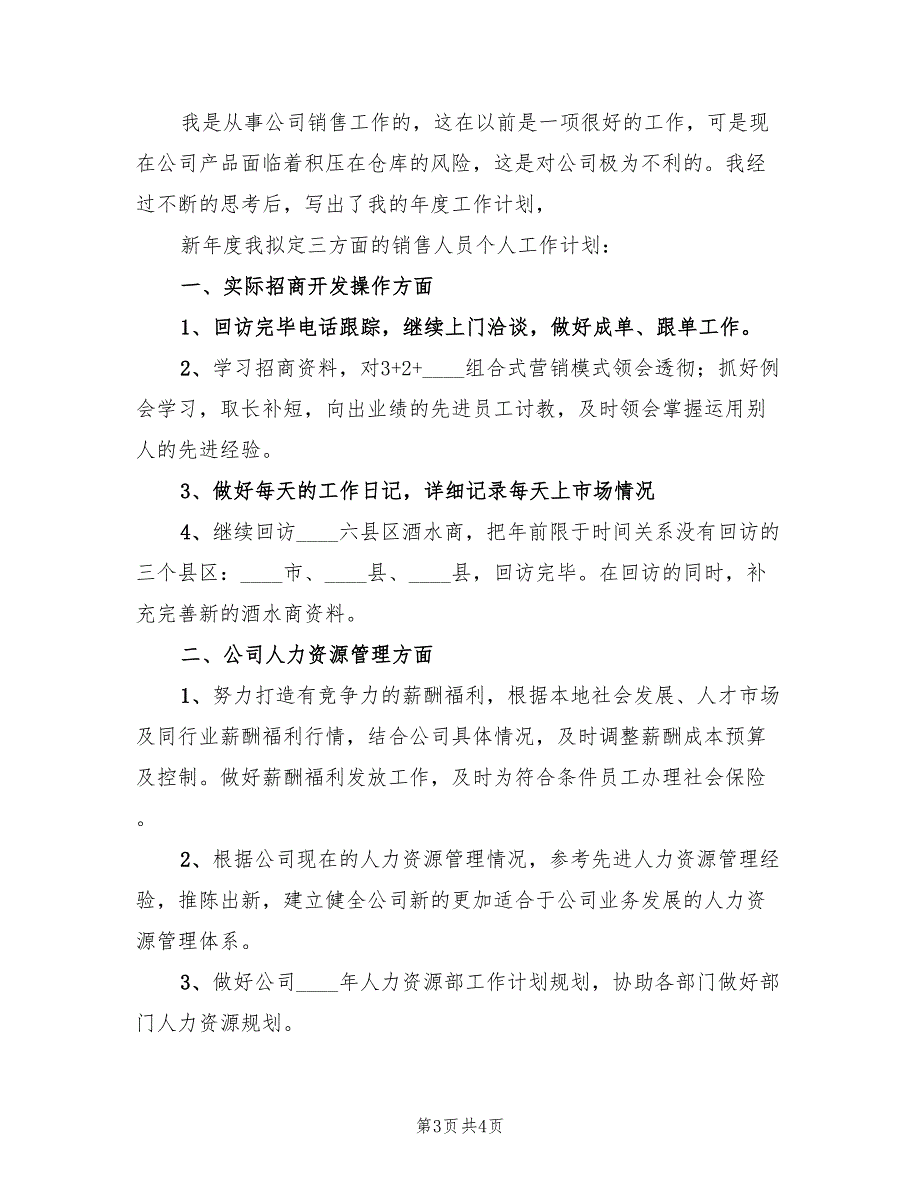 我是从事公司销售工作的，这在以前是一项很好的工作，可是现在公司产品面临着积压在仓库的风险，这是对公司极为不利的。我经过不断的思考后，写出了我的年度工作计划，

新年度我拟定三方面的销售人员个人工作计划：

一、实际招商开发操作方面

1、回访完毕电话跟踪，继续上门洽谈，做好成单、跟单工作。

2、学习招商资料，对3+2+____组合式营销模式领会透彻；抓好例会学习，取长补短，向出业绩的先进员工讨教，及时领会掌握运用别人的先进经验。

3、做好每天的工作日记，详细记录每天上市场情况

4、继续回访____六县区酒水商，把年前限于时间关系没有回访的三个县区：____市、____县、____县，回访完毕。在回访的同时，补充完善新的酒水商资料。

二、公司人力资源管理方面

1、努力打造有竞争力的薪酬福利，根据本地社会发展、人才市场及同行业薪酬福利行情，结合公司具体情况，及时调整薪酬成本预算及控制。做好薪酬福利发放工作，及时为符合条件员工办理社会保险。

2、根据公司现在的人力资源管理情况，参考先进人力资源管理经验，推陈出新，建立健全公司新的更加适合于公司业务发展的人力资源管理体系。

3、做好公司____年人力资源部工作计划规划，协助各部门做好部门人力资源规划。

第3页 共4页